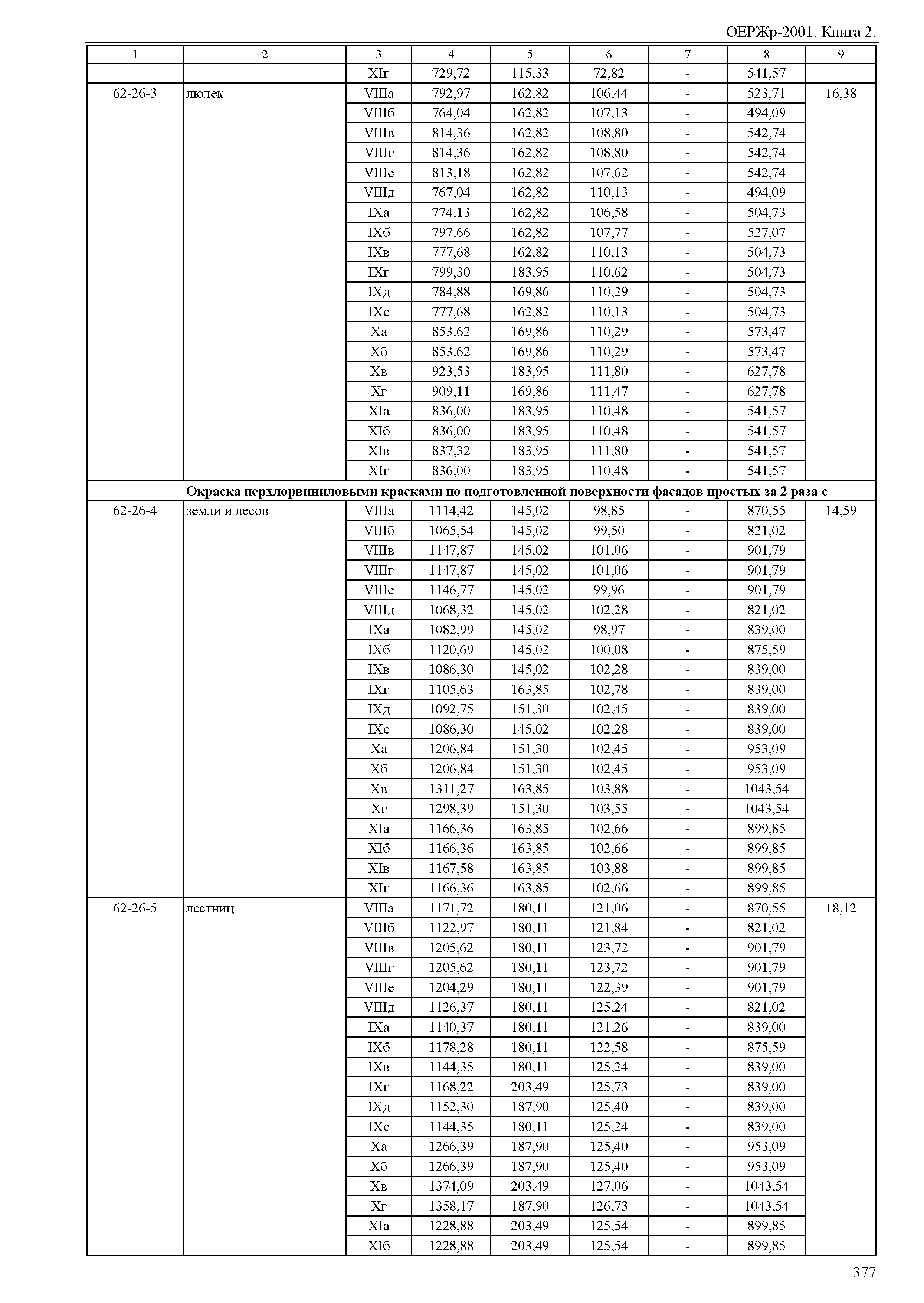 ОЕРЖр-2001. Книга 2.

| 1 | 2 | 3 | 4 | 5 | 6 | 7 | 8 | 9 |
|---|---|---|---|---|---|---|---|---|
| | | XIг | 729,72 | 115,33 | 72,82 | - | 541,57 | |
| 62-26-3 | люлек | VIIIа | 792,97 | 162,82 | 106,44 | - | 523,71 | 16,38 |
| | | VIIIб | 764,04 | 162,82 | 107,13 | - | 494,09 | |
| | | VIIIв | 814,36 | 162,82 | 108,80 | - | 542,74 | |
| | | VIIIг | 814,36 | 162,82 | 108,80 | - | 542,74 | |
| | | VIIIе | 813,18 | 162,82 | 107,62 | - | 542,74 | |
| | | VIIIд | 767,04 | 162,82 | 110,13 | - | 494,09 | |
| | | IXа | 774,13 | 162,82 | 106,58 | - | 504,73 | |
| | | IXб | 797,66 | 162,82 | 107,77 | - | 527,07 | |
| | | IXв | 777,68 | 162,82 | 110,13 | - | 504,73 | |
| | | IXг | 799,30 | 183,95 | 110,62 | - | 504,73 | |
| | | IXд | 784,88 | 169,86 | 110,29 | - | 504,73 | |
| | | IXе | 777,68 | 162,82 | 110,13 | - | 504,73 | |
| | | Xа | 853,62 | 169,86 | 110,29 | - | 573,47 | |
| | | Xб | 853,62 | 169,86 | 110,29 | - | 573,47 | |
| | | Xв | 923,53 | 183,95 | 111,80 | - | 627,78 | |
| | | Xг | 909,11 | 169,86 | 111,47 | - | 627,78 | |
| | | XIа | 836,00 | 183,95 | 110,48 | - | 541,57 | |
| | | XIб | 836,00 | 183,95 | 110,48 | - | 541,57 | |
| | | XIв | 837,32 | 183,95 | 111,80 | - | 541,57 | |
| | | XIг | 836,00 | 183,95 | 110,48 | - | 541,57 | |
| | **Окраска перхлорвиниловыми красками по подготовленной поверхности фасадов простых за 2 раза с** | | | | | | | |
| 62-26-4 | земли и лесов | VIIIа | 1114,42 | 145,02 | 98,85 | - | 870,55 | 14,59 |
| | | VIIIб | 1065,54 | 145,02 | 99,50 | - | 821,02 | |
| | | VIIIв | 1147,87 | 145,02 | 101,06 | - | 901,79 | |
| | | VIIIг | 1147,87 | 145,02 | 101,06 | - | 901,79 | |
| | | VIIIе | 1146,77 | 145,02 | 99,96 | - | 901,79 | |
| | | VIIIд | 1068,32 | 145,02 | 102,28 | - | 821,02 | |
| | | IXа | 1082,99 | 145,02 | 98,97 | - | 839,00 | |
| | | IXб | 1120,69 | 145,02 | 100,08 | - | 875,59 | |
| | | IXв | 1086,30 | 145,02 | 102,28 | - | 839,00 | |
| | | IXг | 1105,63 | 163,85 | 102,78 | - | 839,00 | |
| | | IXд | 1092,75 | 151,30 | 102,45 | - | 839,00 | |
| | | IXе | 1086,30 | 145,02 | 102,28 | - | 839,00 | |
| | | Xа | 1206,84 | 151,30 | 102,45 | - | 953,09 | |
| | | Xб | 1206,84 | 151,30 | 102,45 | - | 953,09 | |
| | | Xв | 1311,27 | 163,85 | 103,88 | - | 1043,54 | |
| | | Xг | 1298,39 | 151,30 | 103,55 | - | 1043,54 | |
| | | XIа | 1166,36 | 163,85 | 102,66 | - | 899,85 | |
| | | XIб | 1166,36 | 163,85 | 102,66 | - | 899,85 | |
| | | XIв | 1167,58 | 163,85 | 103,88 | - | 899,85 | |
| | | XIг | 1166,36 | 163,85 | 102,66 | - | 899,85 | |
| 62-26-5 | лестниц | VIIIа | 1171,72 | 180,11 | 121,06 | - | 870,55 | 18,12 |
| | | VIIIб | 1122,97 | 180,11 | 121,84 | - | 821,02 | |
| | | VIIIв | 1205,62 | 180,11 | 123,72 | - | 901,79 | |
| | | VIIIг | 1205,62 | 180,11 | 123,72 | - | 901,79 | |
| | | VIIIе | 1204,29 | 180,11 | 122,39 | - | 901,79 | |
| | | VIIIд | 1126,37 | 180,11 | 125,24 | - | 821,02 | |
| | | IXа | 1140,37 | 180,11 | 121,26 | - | 839,00 | |
| | | IXб | 1178,28 | 180,11 | 122,58 | - | 875,59 | |
| | | IXв | 1144,35 | 180,11 | 125,24 | - | 839,00 | |
| | | IXг | 1168,22 | 203,49 | 125,73 | - | 839,00 | |
| | | IXд | 1152,30 | 187,90 | 125,40 | - | 839,00 | |
| | | IXе | 1144,35 | 180,11 | 125,24 | - | 839,00 | |
| | | Xа | 1266,39 | 187,90 | 125,40 | - | 953,09 | |
| | | Xб | 1266,39 | 187,90 | 125,40 | - | 953,09 | |
| | | Xв | 1374,09 | 203,49 | 127,06 | - | 1043,54 | |
| | | Xг | 1358,17 | 187,90 | 126,73 | - | 1043,54 | |
| | | XIа | 1228,88 | 203,49 | 125,54 | - | 899,85 | |
| | | XIб | 1228,88 | 203,49 | 125,54 | - | 899,85 | |

377